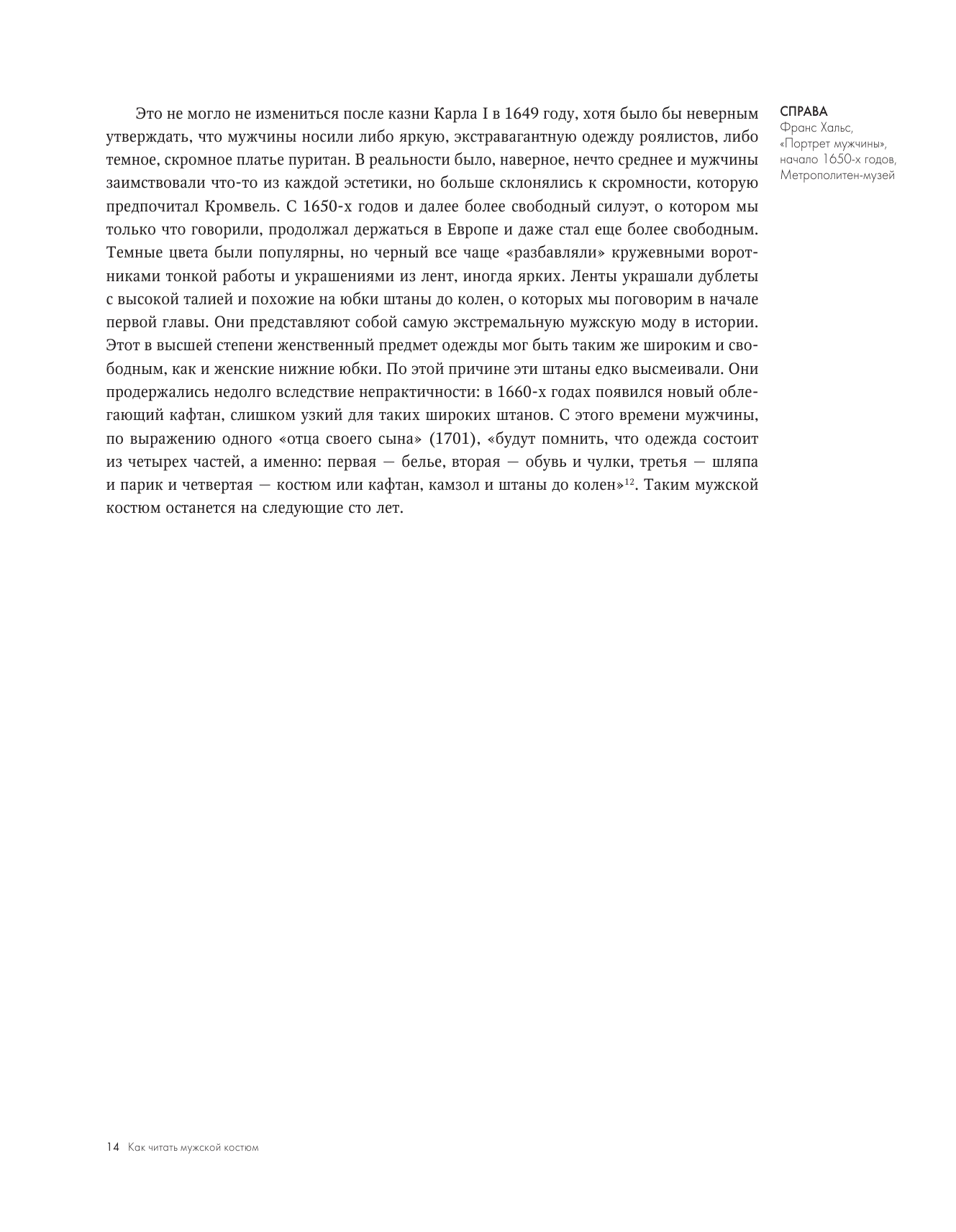 Это не могло не измениться после казни Карла I в 1649 году, хотя было бы неверным утверждать, что мужчины носили либо яркую, экстравагантную одежду роялистов, либо темное, скромное платье пуритан. В реальности было, наверное, нечто среднее и мужчины заимствовали что-то из каждой эстетики, но больше склонялись к скромности, которую предпочитал Кромвель. С 1650-х годов и далее более свободный силуэт, о котором мы только что говорили, продолжал держаться в Европе и даже стал еще более свободным. Темные цвета были популярны, но черный все чаще «разбавляли» кружевными воротниками тонкой работы и украшениями из лент, иногда ярких. Ленты украшали дублеты с высокой талией и похожие на юбки штаны до колен, о которых мы поговорим в начале первой главы. Они представляют собой самую экстремальную мужскую моду в истории. Этот в высшей степени женственный предмет одежды мог быть таким же широким и свободным, как и женские нижние юбки. По этой причине эти штаны едко высмеивали. Они продержались недолго вследствие непрактичности: в 1660-х годах появился новый облегающий кафтан, слишком узкий для таких широких штанов. С этого времени мужчины, по выражению одного «отца своего сына» (1701), «будут помнить, что одежда состоит из четырех частей, а именно: первая — белье, вторая — обувь и чулки, третья — шляпа и парик и четвертая — костюм или кафтан, камзол и штаны до колен»$^{12}$. Таким мужской костюм останется на следующие сто лет.

СПРАВА
Франс Хальс, «Портрет мужчины», начало 1650-х годов, Метрополитен-музей

14 Как читать мужской костюм